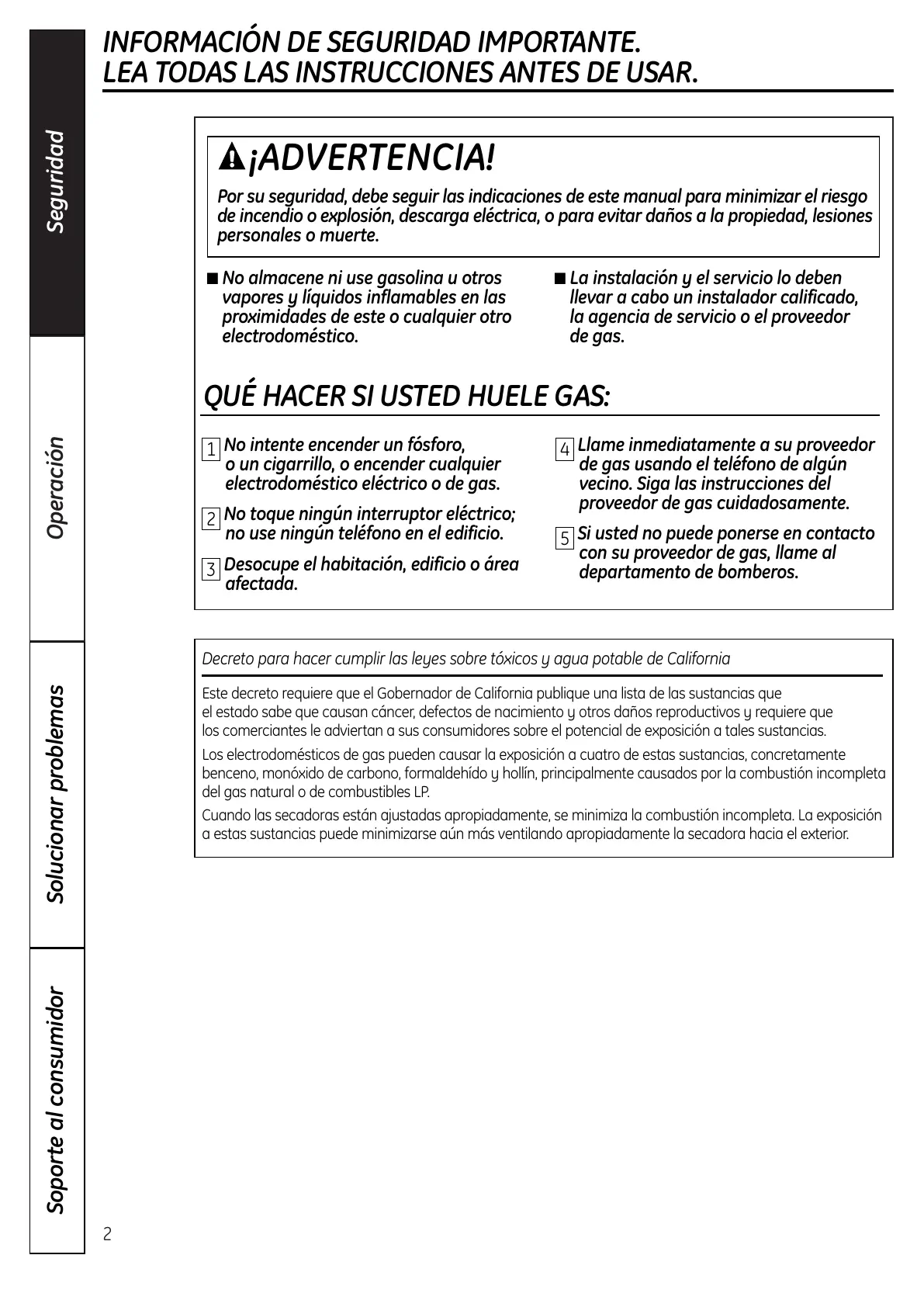 Seguridad

Operación

Solucionar problemas

Soporte al consumidor

INFORMACIÓN DE SEGURIDAD IMPORTANTE.
LEA TODAS LAS INSTRUCCIONES ANTES DE USAR.

¡ADVERTENCIA!

Por su seguridad, debe seguir las indicaciones de este manual para minimizar el riesgo de incendio o explosión, descarga eléctrica, o para evitar daños a la propiedad, lesiones personales o muerte.

■ No almacene ni use gasolina u otros vapores y líquidos inflamables en las proximidades de este o cualquier otro electrodoméstico.

■ La instalación y el servicio lo deben llevar a cabo un instalador calificado, la agencia de servicio o el proveedor de gas.

QUÉ HACER SI USTED HUELE GAS:

1 No intente encender un fósforo, o un cigarrillo, o encender cualquier electrodoméstico eléctrico o de gas.

2 No toque ningún interruptor eléctrico; no use ningún teléfono en el edificio.

3 Desocupe el habitación, edificio o área afectada.

4 Llame inmediatamente a su proveedor de gas usando el teléfono de algún vecino. Siga las instrucciones del proveedor de gas cuidadosamente.

5 Si usted no puede ponerse en contacto con su proveedor de gas, llame al departamento de bomberos.

Decreto para hacer cumplir las leyes sobre tóxicos y agua potable de California

Este decreto requiere que el Gobernador de California publique una lista de las sustancias que el estado sabe que causan cáncer, defectos de nacimiento y otros daños reproductivos y requiere que los comerciantes le adviertan a sus consumidores sobre el potencial de exposición a tales sustancias.

Los electrodomésticos de gas pueden causar la exposición a cuatro de estas sustancias, concretamente benceno, monóxido de carbono, formaldehído y hollín, principalmente causados por la combustión incompleta del gas natural o de combustibles LP.

Cuando las secadoras están ajustadas apropiadamente, se minimiza la combustión incompleta. La exposición a estas sustancias puede minimizarse aún más ventilando apropiadamente la secadora hacia el exterior.

2